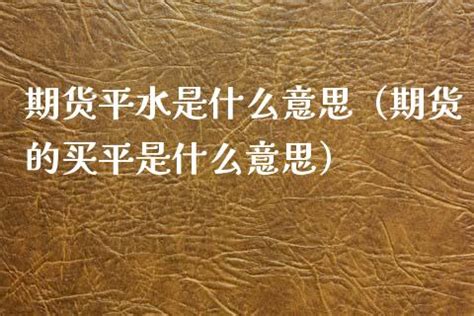 期货平水是什么意思（期货的买平是什么意思）